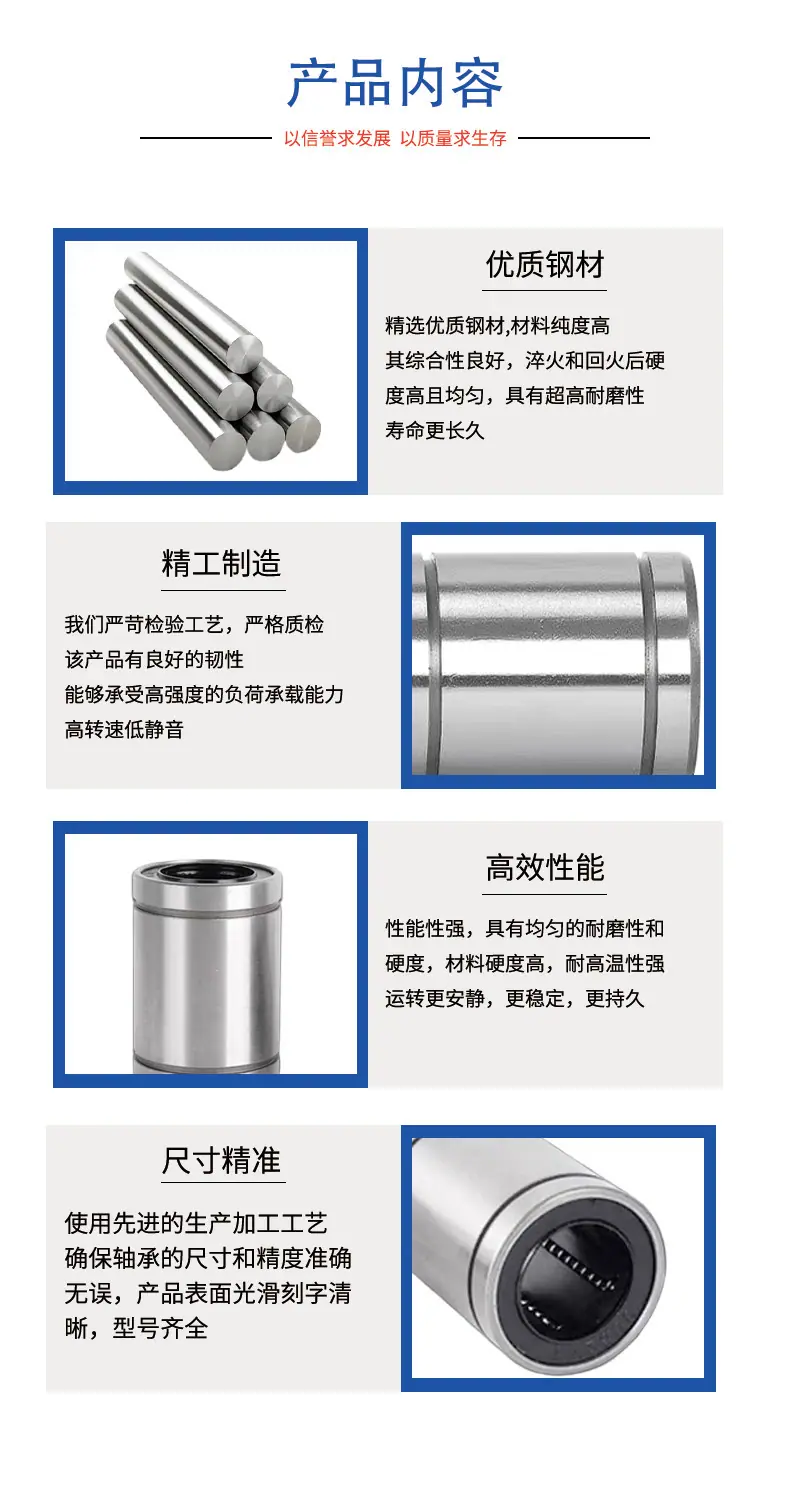 产品内容

以信誉求发展 以质量求生存

优质钢材

精选优质钢材,材料纯度高
其综合性良好，淬火和回火后硬
度高且均匀，具有超高耐磨性
寿命更长久

精工制造

我们严苛检验工艺，严格质检
该产品有良好的韧性
能够承受高强度的负荷承载能力
高转速低静音

高效性能

性能性强，具有均匀的耐磨性和
硬度，材料硬度高，耐高温性强
运转更安静，更稳定，更持久

尺寸精准

使用先进的生产加工工艺
确保轴承的尺寸和精度准确
无误，产品表面光滑刻字清
晰，型号齐全